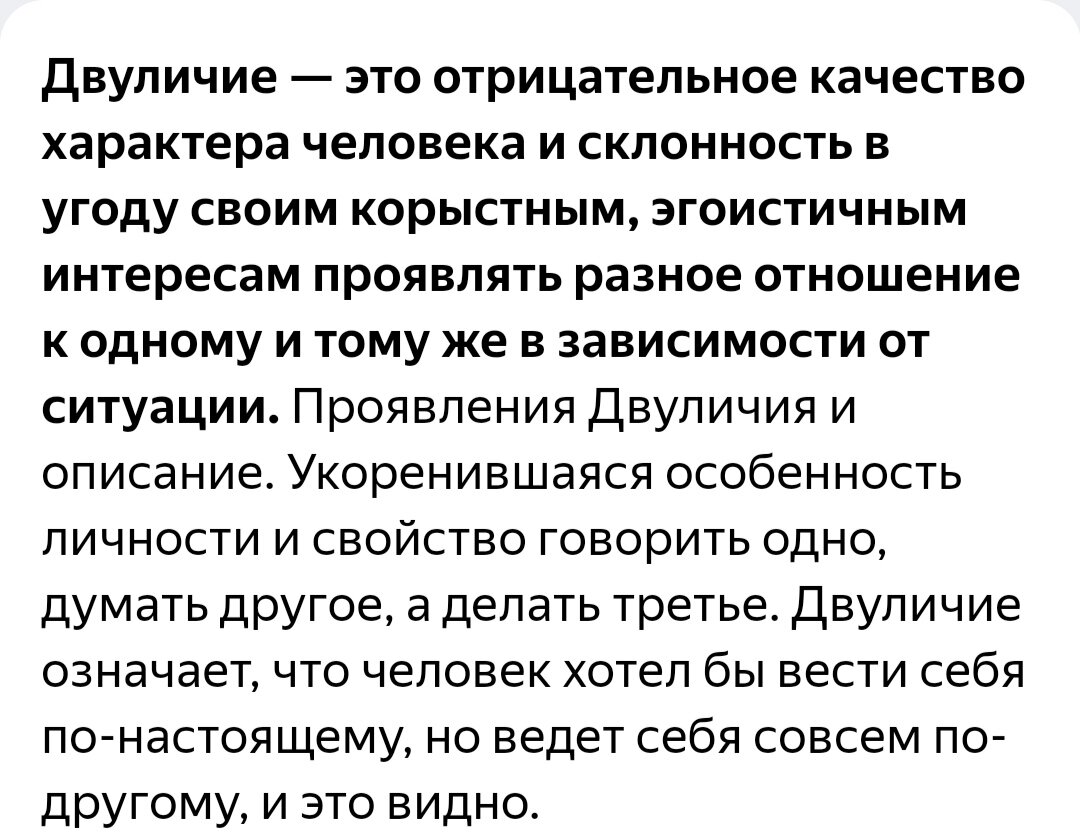 Двуличие — это отрицательное качество характера человека и склонность в угоду своим корыстным, эгоистичным интересам проявлять разное отношение к одному и тому же в зависимости от ситуации. Проявления Двуличия и описание. Укоренившаяся особенность личности и свойство говорить одно, думать другое, а делать третье. Двуличие означает, что человек хотел бы вести себя по-настоящему, но ведет себя совсем по-другому, и это видно.